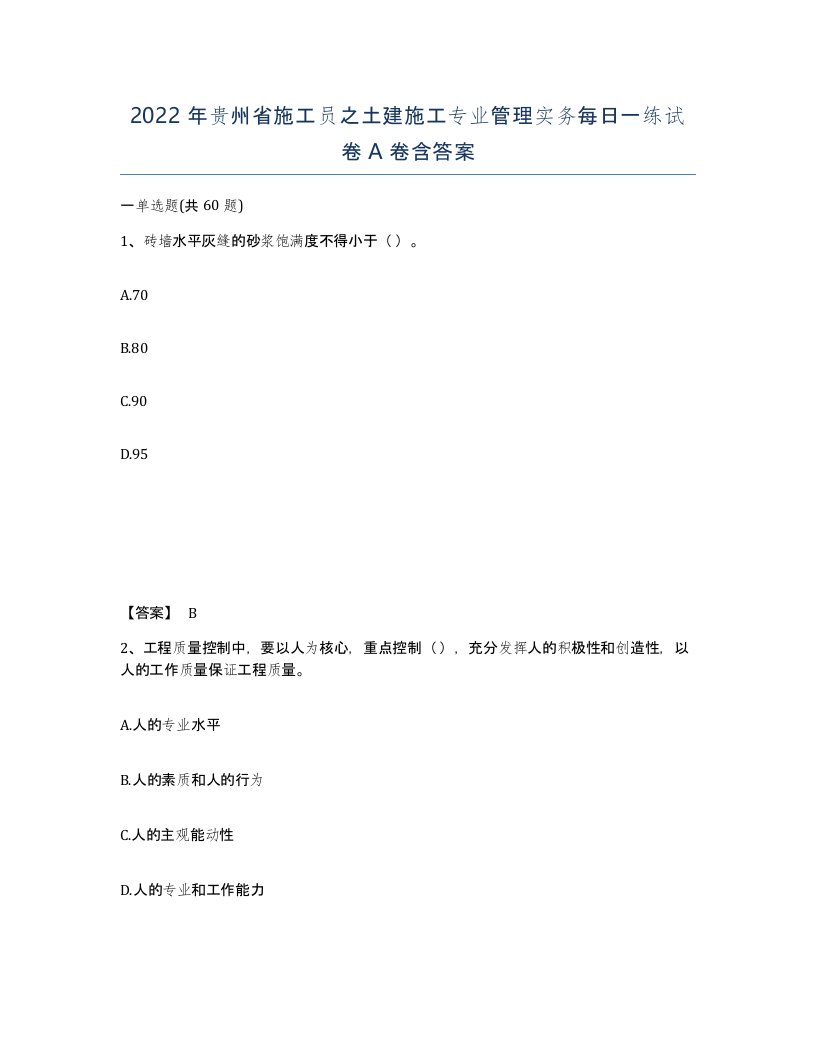 2022年贵州省施工员之土建施工专业管理实务每日一练试卷A卷含答案

一单选题(共60题)

1、砖墙水平灰缝的砂浆饱满度不得小于（）。

A.70

B.80

C.90

D.95

【答案】 B

2、工程质量控制中，要以人为核心，重点控制（），充分发挥人的积极性和创造性，以人的工作质量保证工程质量。

A.人的专业水平

B.人的素质和人的行为

C.人的主观能动性

D.人的专业和工作能力